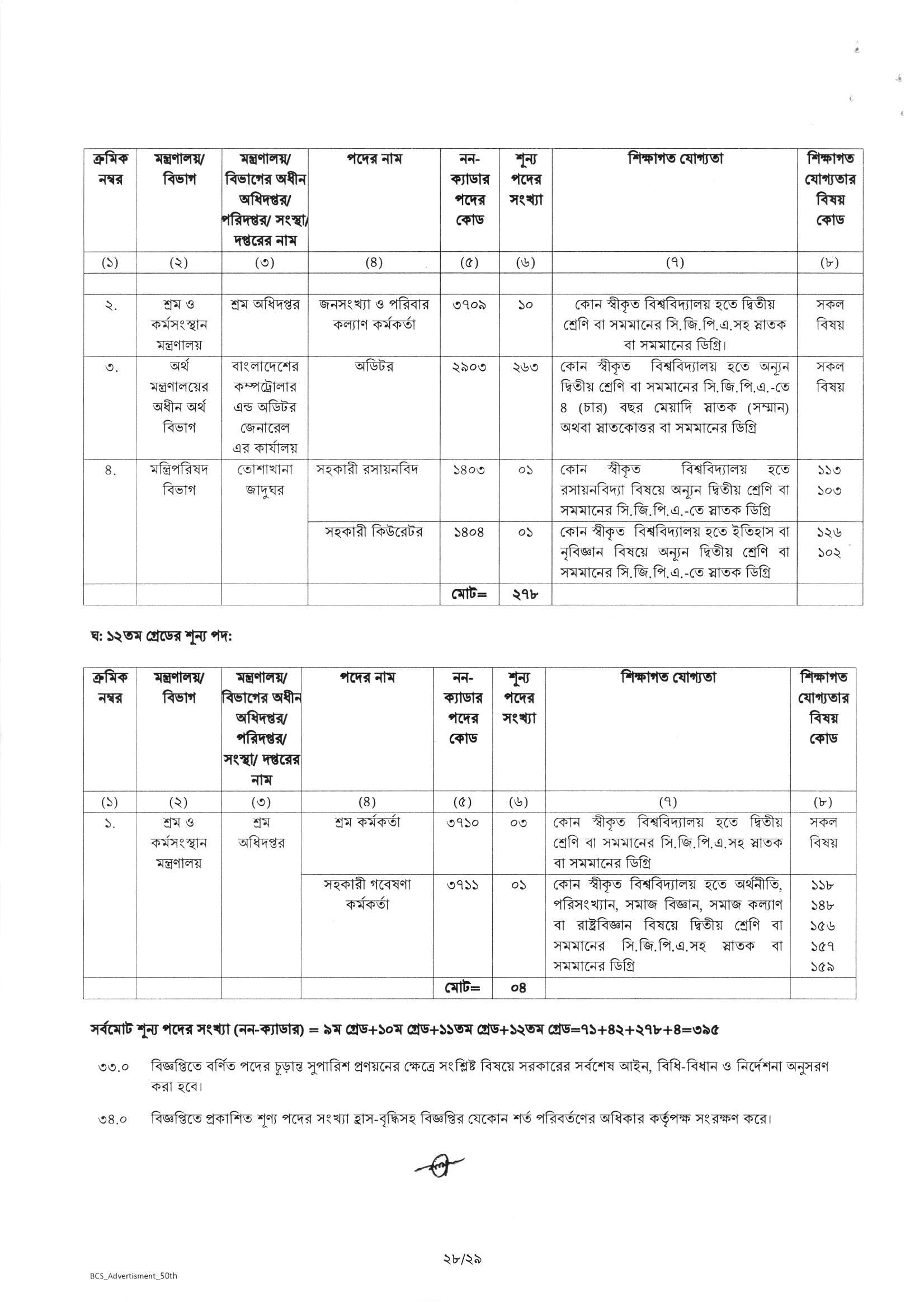 | ক্রমিক নম্বর | মন্ত্রণালয়/ বিভাগ | মন্ত্রণালয়/ বিভাগের অধীন অধিদপ্তর/ পরিদপ্তর/ সংস্থা/ দপ্তরের নাম | পদের নাম | নন-ক্যাডার পদের কোড | শূন্য পদের সংখ্যা | শিক্ষাগত যোগ্যতা | শিক্ষাগত যোগ্যতার বিষয় কোড |
|---|---|---|---|---|---|---|---|
| (১) | (২) | (৩) | (৪) | (৫) | (৬) | (৭) | (৮) |
| | | | | | | | |
| ২. | শ্রম ও কর্মসংস্থান মন্ত্রণালয় | শ্রম অধিদপ্তর | জনসংখ্যা ও পরিবার কল্যাণ কর্মকর্তা | ৩৭০৯ | ১০ | কোন স্বীকৃত বিশ্ববিদ্যালয় হতে দ্বিতীয় শ্রেণি বা সমমানের সি.জি.পি.এ.সহ স্নাতক বা সমমানের ডিগ্রি। | সকল বিষয় |
| ৩. | অর্থ মন্ত্রণালয়ের অধীন অর্থ বিভাগ | বাংলাদেশের কম্পট্রোলার এন্ড অডিটর জেনারেল এর কার্যালয় | অডিটর | ২৯০৩ | ২৬৩ | কোন স্বীকৃত বিশ্ববিদ্যালয় হতে অন্যূন দ্বিতীয় শ্রেণি বা সমমানের সি.জি.পি.এ.-তে ৪ (চার) বছর মেয়াদি স্নাতক (সম্মান) অথবা স্নাতকোত্তর বা সমমানের ডিগ্রি | সকল বিষয় |
| ৪. | মন্ত্রিপরিষদ বিভাগ | তোশাখানা জাদুঘর | সহকারী রসায়নবিদ | ১৪০৩ | ০১ | কোন স্বীকৃত বিশ্ববিদ্যালয় হতে রসায়নবিদ্যা বিষয়ে অন্যূন দ্বিতীয় শ্রেণি বা সমমানের সি.জি.পি.এ.-তে স্নাতক ডিগ্রি | ১১৩ ১০৩ |
| | | | সহকারী কিউরেটর | ১৪০৪ | ০১ | কোন স্বীকৃত বিশ্ববিদ্যালয় হতে ইতিহাস বা নৃবিজ্ঞান বিষয়ে অন্যূন দ্বিতীয় শ্রেণি বা সমমানের সি.জি.পি.এ.-তে স্নাতক ডিগ্রি | ১২৬ ১০২ |
| | | | | মোট= | ২৭৮ | | |

ঘ: ১২তম গ্রেডের শূন্য পদ:

| ক্রমিক নম্বর | মন্ত্রণালয়/ বিভাগ | মন্ত্রণালয়/ বিভাগের অধীন অধিদপ্তর/ পরিদপ্তর/ সংস্থা/ দপ্তরের নাম | পদের নাম | নন-ক্যাডার পদের কোড | শূন্য পদের সংখ্যা | শিক্ষাগত যোগ্যতা | শিক্ষাগত যোগ্যতার বিষয় কোড |
|---|---|---|---|---|---|---|---|
| (১) | (২) | (৩) | (৪) | (৫) | (৬) | (৭) | (৮) |
| ১. | শ্রম ও কর্মসংস্থান মন্ত্রণালয় | শ্রম অধিদপ্তর | শ্রম কর্মকর্তা | ৩৭১০ | ০৩ | কোন স্বীকৃত বিশ্ববিদ্যালয় হতে দ্বিতীয় শ্রেণি বা সমমানের সি.জি.পি.এ.সহ স্নাতক বা সমমানের ডিগ্রি | সকল বিষয় |
| | | | সহকারী গবেষণা কর্মকর্তা | ৩৭১১ | ০১ | কোন স্বীকৃত বিশ্ববিদ্যালয় হতে অর্থনীতি, পরিসংখ্যান, সমাজ বিজ্ঞান, সমাজ কল্যাণ বা রাষ্ট্রবিজ্ঞান বিষয়ে দ্বিতীয় শ্রেণি বা সমমানের সি.জি.পি.এ.সহ স্নাতক বা সমমানের ডিগ্রি | ১১৮ ১৪৮ ১৫৬ ১৫৭ ১৫৯ |
| | | | | মোট= | ০৪ | | |

সর্বমোট শূন্য পদের সংখ্যা (নন-ক্যাডার) = ৯ম গ্রেড+১০ম গ্রেড+১১তম গ্রেড+১২তম গ্রেড=৭১+৪২+২৭৮+৪=৩৯৫

৩৩.০ বিজ্ঞপ্তিতে বর্ণিত পদের চূড়ান্ত সুপারিশ প্রণয়নের ক্ষেত্রে সংশ্লিষ্ট বিষয়ে সরকারের সর্বশেষ আইন, বিধি-বিধান ও নির্দেশনা অনুসরণ করা হবে।

৩৪.০ বিজ্ঞপ্তিতে প্রকাশিত শূণ্য পদের সংখ্যা হ্রাস-বৃদ্ধিসহ বিজ্ঞপ্তির যেকোন শর্ত পরিবর্তণের অধিকার কর্তৃপক্ষ সংরক্ষণ করে।

২৮/২৯

BCS_Advertisment_50th